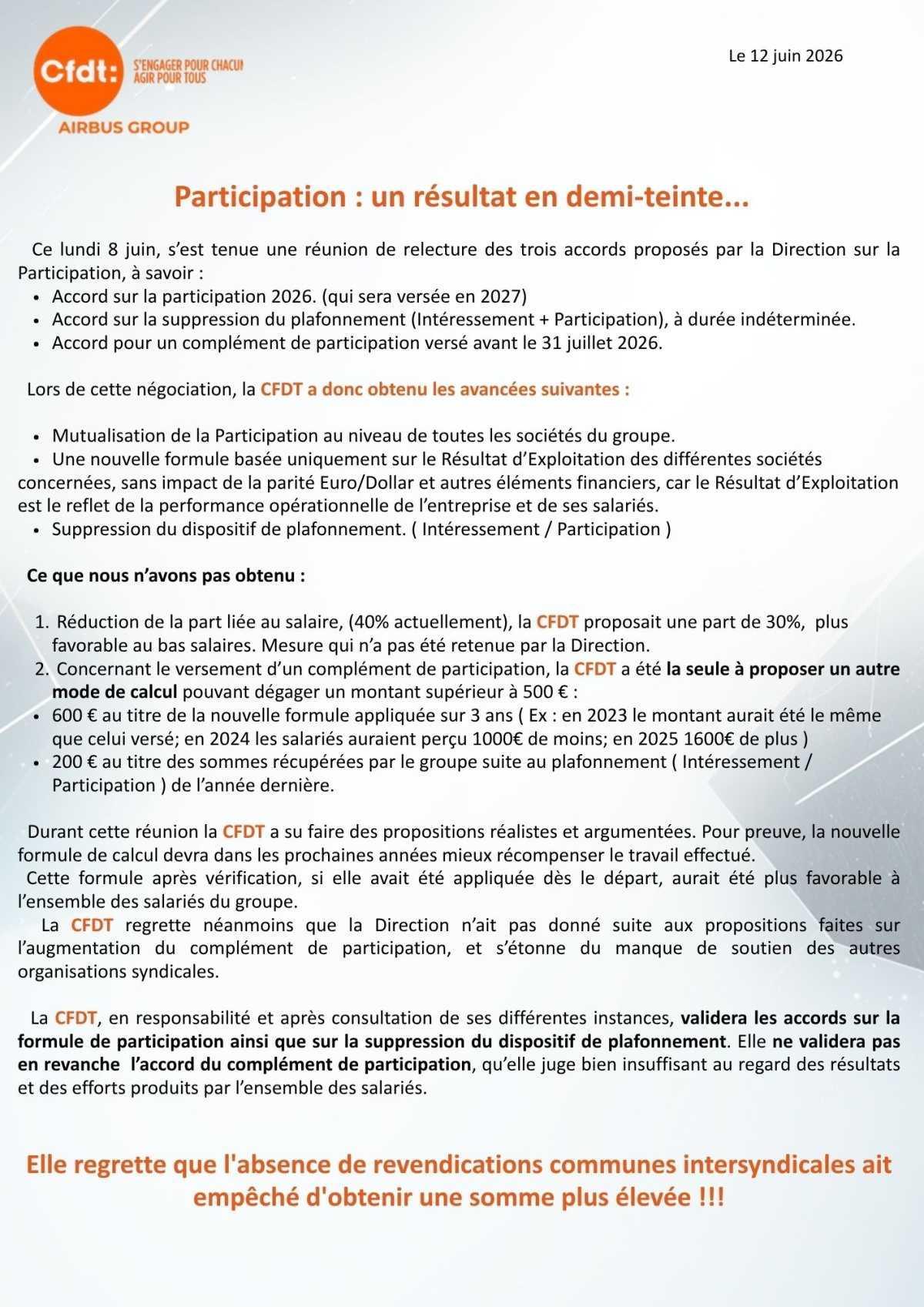 Cfdt: S'ENGAGER POUR CHACUN AGIR POUR TOUS

AIRBUS GROUP

Le 12 juin 2026

Participation : un résultat en demi-teinte...

Ce lundi 8 juin, s'est tenue une réunion de relecture des trois accords proposés par la Direction sur la Participation, à savoir :

• Accord sur la participation 2026. (qui sera versée en 2027)
• Accord sur la suppression du plafonnement (Intéressement + Participation), à durée indéterminée.
• Accord pour un complément de participation versé avant le 31 juillet 2026.

Lors de cette négociation, la CFDT a donc obtenu les avancées suivantes :

• Mutualisation de la Participation au niveau de toutes les sociétés du groupe.
• Une nouvelle formule basée uniquement sur le Résultat d'Exploitation des différentes sociétés concernées, sans impact de la parité Euro/Dollar et autres éléments financiers, car le Résultat d'Exploitation est le reflet de la performance opérationnelle de l'entreprise et de ses salariés.
• Suppression du dispositif de plafonnement. ( Intéressement / Participation )

Ce que nous n'avons pas obtenu :

1. Réduction de la part liée au salaire, (40% actuellement), la CFDT proposait une part de 30%, plus favorable au bas salaires. Mesure qui n'a pas été retenue par la Direction.
2. Concernant le versement d'un complément de participation, la CFDT a été la seule à proposer un autre mode de calcul pouvant dégager un montant supérieur à 500 € :
• 600 € au titre de la nouvelle formule appliquée sur 3 ans ( Ex : en 2023 le montant aurait été le même que celui versé; en 2024 les salariés auraient perçu 1000€ de moins; en 2025 1600€ de plus )
• 200 € au titre des sommes récupérées par le groupe suite au plafonnement ( Intéressement / Participation ) de l'année dernière.

Durant cette réunion la CFDT a su faire des propositions réalistes et argumentées. Pour preuve, la nouvelle formule de calcul devra dans les prochaines années mieux récompenser le travail effectué.
Cette formule après vérification, si elle avait été appliquée dès le départ, aurait été plus favorable à l'ensemble des salariés du groupe.
La CFDT regrette néanmoins que la Direction n'ait pas donné suite aux propositions faites sur l'augmentation du complément de participation, et s'étonne du manque de soutien des autres organisations syndicales.

La CFDT, en responsabilité et après consultation de ses différentes instances, validera les accords sur la formule de participation ainsi que sur la suppression du dispositif de plafonnement. Elle ne validera pas en revanche l'accord du complément de participation, qu'elle juge bien insuffisant au regard des résultats et des efforts produits par l'ensemble des salariés.

Elle regrette que l'absence de revendications communes intersyndicales ait empêché d'obtenir une somme plus élevée !!!